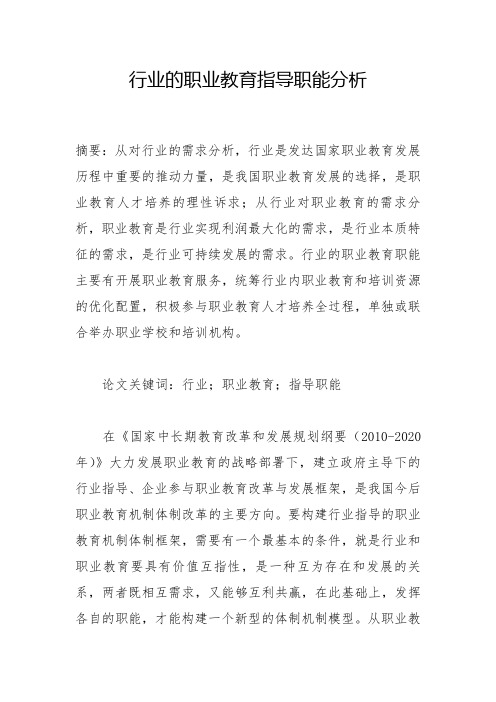 行业的职业教育指导职能分析

摘要：从对行业的需求分析，行业是发达国家职业教育发展历程中重要的推动力量，是我国职业教育发展的选择，是职业教育人才培养的理性诉求；从行业对职业教育的需求分析，职业教育是行业实现利润最大化的需求，是行业本质特征的需求，是行业可持续发展的需求。行业的职业教育职能主要有开展职业教育服务，统筹行业内职业教育和培训资源的优化配置，积极参与职业教育人才培养全过程，单独或联合举办职业学校和培训机构。

论文关键词：行业；职业教育；指导职能

在《国家中长期教育改革和发展规划纲要（2010-2020年)》大力发展职业教育的战略部署下，建立政府主导下的行业指导、企业参与职业教育改革与发展框架，是我国今后职业教育机制体制改革的主要方向。要构建行业指导的职业教育机制体制框架，需要有一个最基本的条件，就是行业和职业教育要具有价值互指性，是一种互为存在和发展的关系，两者既相互需求，又能够互利共赢，在此基础上，发挥各自的职能，才能构建一个新型的体制机制模型。从职业教